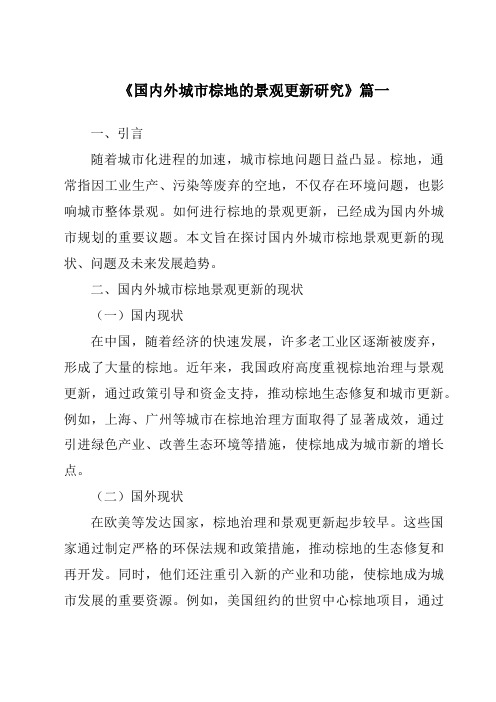 《国内外城市棕地的景观更新研究》篇一

一、引言

随着城市化进程的加速，城市棕地问题日益凸显。棕地，通常指因工业生产、污染等废弃的空地，不仅存在环境问题，也影响城市整体景观。如何进行棕地的景观更新，已经成为国内外城市规划的重要议题。本文旨在探讨国内外城市棕地景观更新的现状、问题及未来发展趋势。

二、国内外城市棕地景观更新的现状

（一）国内现状

在中国，随着经济的快速发展，许多老工业区逐渐被废弃，形成了大量的棕地。近年来，我国政府高度重视棕地治理与景观更新，通过政策引导和资金支持，推动棕地生态修复和城市更新。例如，上海、广州等城市在棕地治理方面取得了显著成效，通过引进绿色产业、改善生态环境等措施，使棕地成为城市新的增长点。

（二）国外现状

在欧美等发达国家，棕地治理和景观更新起步较早。这些国家通过制定严格的环保法规和政策措施，推动棕地的生态修复和再开发。同时，他们还注重引入新的产业和功能，使棕地成为城市发展的重要资源。例如，美国纽约的世贸中心棕地项目，通过